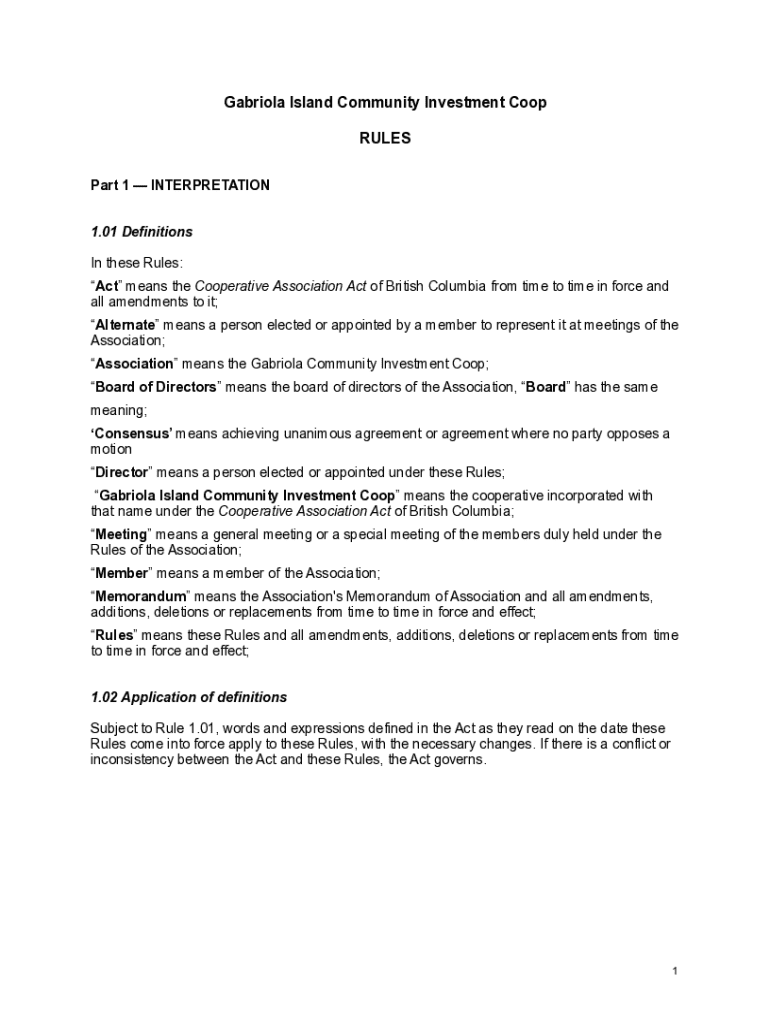 Gabriola Island Community Investment Coop

RULES

Part 1 — INTERPRETATION

1.01 Definitions

In these Rules:

“Act” means the Cooperative Association Act of British Columbia from time to time in force and all amendments to it;

“Alternate” means a person elected or appointed by a member to represent it at meetings of the Association;

“Association” means the Gabriola Community Investment Coop;

“Board of Directors” means the board of directors of the Association, “Board” has the same meaning;

‘Consensus’ means achieving unanimous agreement or agreement where no party opposes a motion

“Director” means a person elected or appointed under these Rules;

“Gabriola Island Community Investment Coop” means the cooperative incorporated with that name under the Cooperative Association Act of British Columbia;

“Meeting” means a general meeting or a special meeting of the members duly held under the Rules of the Association;

“Member” means a member of the Association;

“Memorandum” means the Association's Memorandum of Association and all amendments, additions, deletions or replacements from time to time in force and effect;

“Rules” means these Rules and all amendments, additions, deletions or replacements from time to time in force and effect;

1.02 Application of definitions

Subject to Rule 1.01, words and expressions defined in the Act as they read on the date these Rules come into force apply to these Rules, with the necessary changes. If there is a conflict or inconsistency between the Act and these Rules, the Act governs.

1